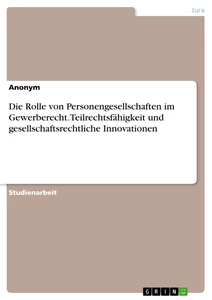 Jura

Anonym

Die Rolle von Personengesellschaften im Gewerberecht. Teilrechtsfähigkeit und gesellschaftsrechtliche Innovationen

Studienarbeit

GRIN